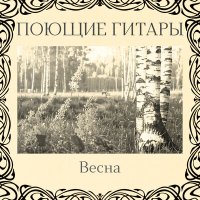 ПОЮЩИЕ ГИТАРЫ

Весна